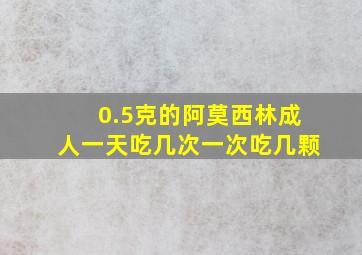 0.5克的阿莫西林成人一天吃几次一次吃几颗